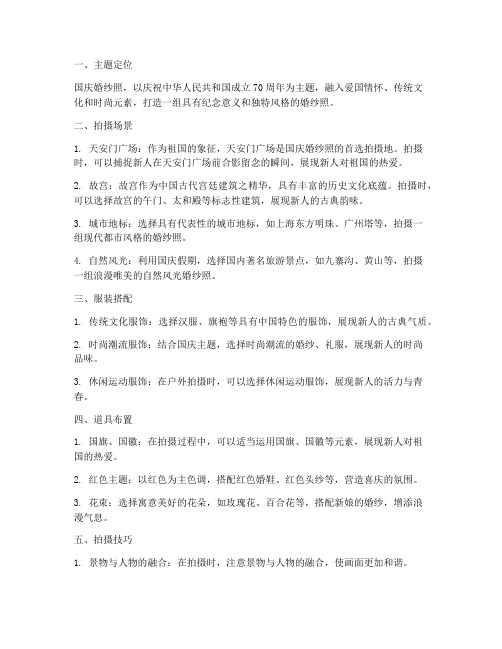 一、主题定位

国庆婚纱照，以庆祝中华人民共和国成立 70 周年为主题，融入爱国情怀、传统文化和时尚元素，打造一组具有纪念意义和独特风格的婚纱照。

二、拍摄场景

1. 天安门广场：作为祖国的象征，天安门广场是国庆婚纱照的首选拍摄地。拍摄时，可以捕捉新人在天安门广场前合影留念的瞬间，展现新人对祖国的热爱。

2. 故宫：故宫作为中国古代宫廷建筑之精华，具有丰富的历史文化底蕴。拍摄时，可以选择故宫的午门、太和殿等标志性建筑，展现新人的古典韵味。

3. 城市地标：选择具有代表性的城市地标，如上海东方明珠、广州塔等，拍摄一组现代都市风格的婚纱照。

4. 自然风光：利用国庆假期，选择国内著名旅游景点，如九寨沟、黄山等，拍摄一组浪漫唯美的自然风光婚纱照。

三、服装搭配

1. 传统文化服饰：选择汉服、旗袍等具有中国特色的服饰，展现新人的古典气质。

2. 时尚潮流服饰：结合国庆主题，选择时尚潮流的婚纱、礼服，展现新人的时尚品味。

3. 休闲运动服饰：在户外拍摄时，可以选择休闲运动服饰，展现新人的活力与青春。

四、道具布置

1. 国旗、国徽：在拍摄过程中，可以适当运用国旗、国徽等元素，展现新人对祖国的热爱。

2. 红色主题：以红色为主色调，搭配红色婚鞋、红色头纱等，营造喜庆的氛围。

3. 花束：选择寓意美好的花朵，如玫瑰花、百合花等，搭配新娘的婚纱，增添浪漫气息。

五、拍摄技巧

1. 景物与人物的融合：在拍摄时，注意景物与人物的融合，使画面更加和谐。